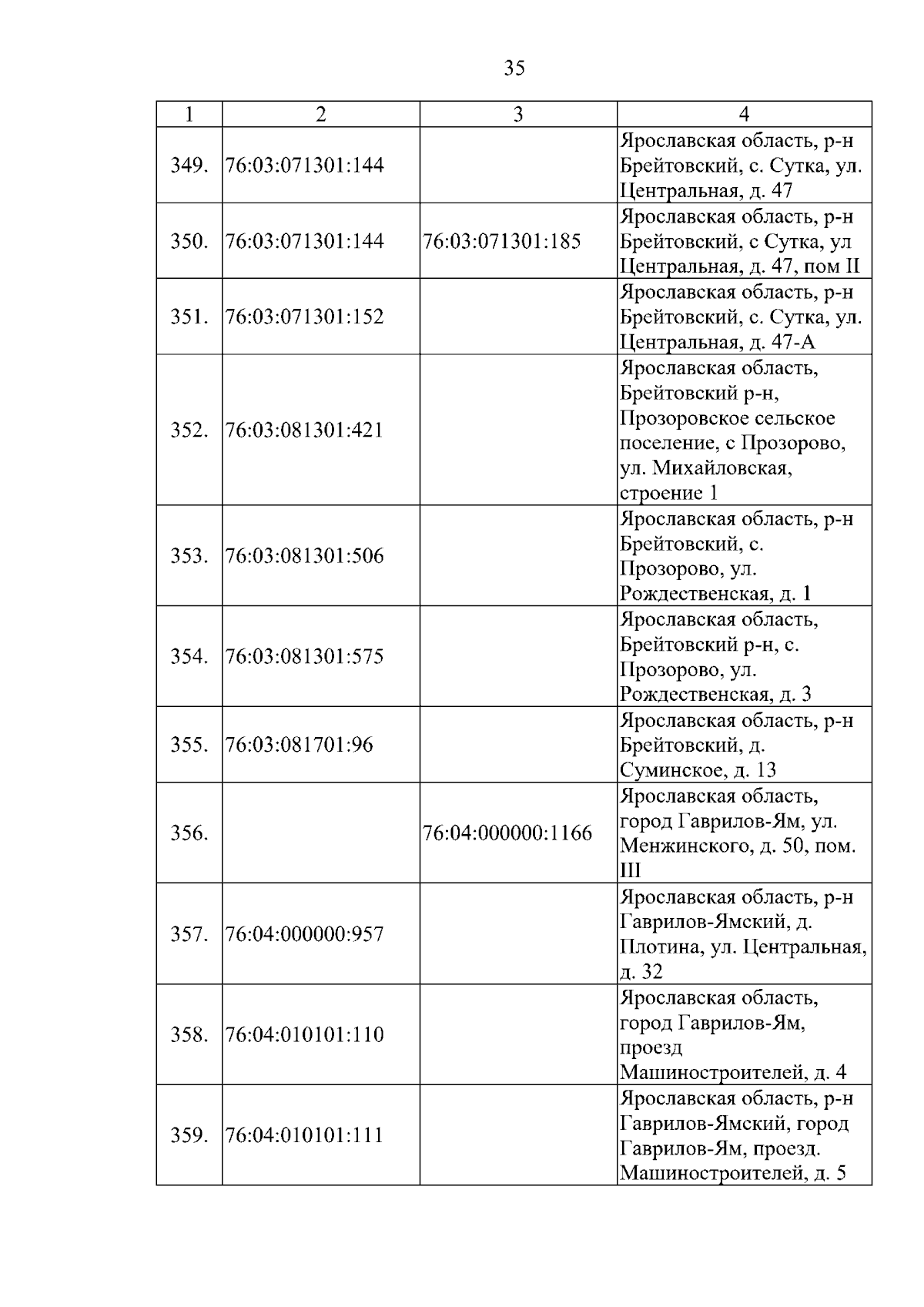 35

| 1 | 2 | 3 | 4 |
|---|---|---|---|
| 349. | 76:03:071301:144 | | Ярославская область, р-н Брейтовский, с. Сутка, ул. Центральная, д. 47 |
| 350. | 76:03:071301:144 | 76:03:071301:185 | Ярославская область, р-н Брейтовский, с Сутка, ул Центральная, д. 47, пом II |
| 351. | 76:03:071301:152 | | Ярославская область, р-н Брейтовский, с. Сутка, ул. Центральная, д. 47-А |
| 352. | 76:03:081301:421 | | Ярославская область, Брейтовский р-н, Прозоровское сельское поселение, с Прозорово, ул. Михайловская, строение 1 |
| 353. | 76:03:081301:506 | | Ярославская область, р-н Брейтовский, с. Прозорово, ул. Рождественская, д. 1 |
| 354. | 76:03:081301:575 | | Ярославская область, Брейтовский р-н, с. Прозорово, ул. Рождественская, д. 3 |
| 355. | 76:03:081701:96 | | Ярославская область, р-н Брейтовский, д. Суминское, д. 13 |
| 356. | | 76:04:000000:1166 | Ярославская область, город Гаврилов-Ям, ул. Менжинского, д. 50, пом. III |
| 357. | 76:04:000000:957 | | Ярославская область, р-н Гаврилов-Ямский, д. Плотина, ул. Центральная, д. 32 |
| 358. | 76:04:010101:110 | | Ярославская область, город Гаврилов-Ям, проезд Машиностроителей, д. 4 |
| 359. | 76:04:010101:111 | | Ярославская область, р-н Гаврилов-Ямский, город Гаврилов-Ям, проезд. Машиностроителей, д. 5 |